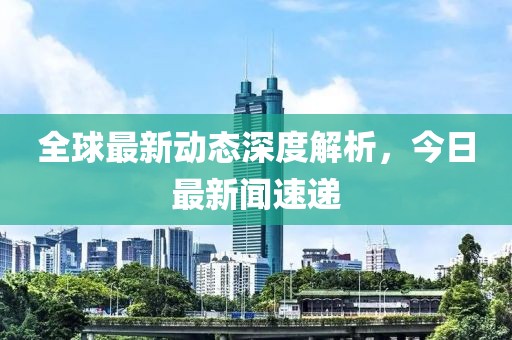 全球最新动态深度解析，今日最新闻速递